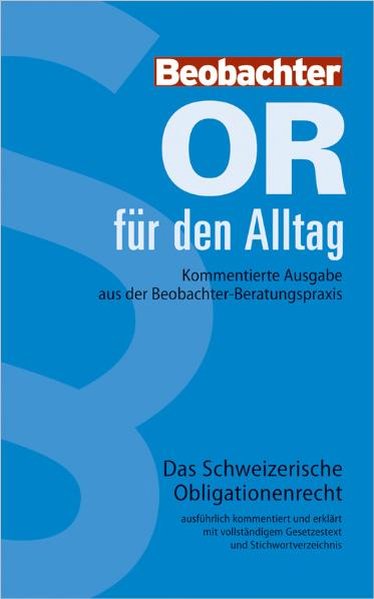 Beobachter

OR

für den Alltag

Kommentierte Ausgabe
aus der Beobachter-Beratungspraxis

Das Schweizerische
Obligationenrecht

ausführlich kommentiert und erklärt
mit vollständigem Gesetzestext
und Stichwortverzeichnis